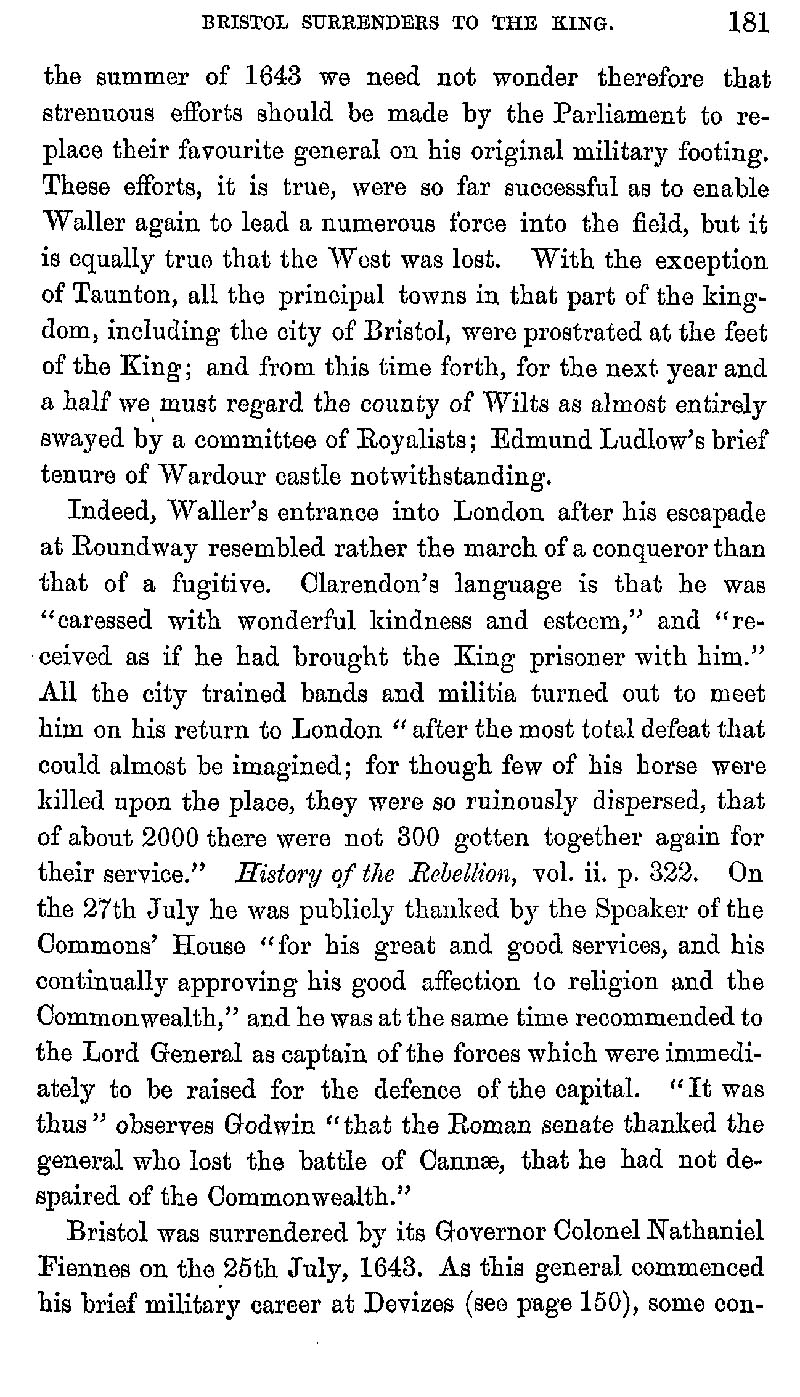 BRISTOL SURRENDERS TO THE KING. 181

the summer of 1643 we need not wonder therefore that strenuous efforts should be made by the Parliament to replace their favourite general on his original military footing. These efforts, it is true, were so far successful as to enable Waller again to lead a numerous force into the field, but it is equally true that the West was lost. With the exception of Taunton, all the principal towns in that part of the kingdom, including the city of Bristol, were prostrated at the feet of the King; and from this time forth, for the next year and a half we must regard the county of Wilts as almost entirely swayed by a committee of Royalists; Edmund Ludlow's brief tenure of Wardour castle notwithstanding.

Indeed, Waller's entrance into London after his escapade at Roundway resembled rather the march of a conqueror than that of a fugitive. Clarendon's language is that he was "caressed with wonderful kindness and esteem," and "received as if he had brought the King prisoner with him." All the city trained bands and militia turned out to meet him on his return to London "after the most total defeat that could almost be imagined; for though few of his horse were killed upon the place, they were so ruinously dispersed, that of about 2000 there were not 300 gotten together again for their service." History of the Rebellion, vol. ii. p. 322. On the 27th July he was publicly thanked by the Speaker of the Commons' House "for his great and good services, and his continually approving his good affection to religion and the Commonwealth," and he was at the same time recommended to the Lord General as captain of the forces which were immediately to be raised for the defence of the capital. "It was thus" observes Godwin "that the Roman senate thanked the general who lost the battle of Cannæ, that he had not despaired of the Commonwealth."

Bristol was surrendered by its Governor Colonel Nathaniel Fiennes on the 25th July, 1643. As this general commenced his brief military career at Devizes (see page 150), some con-